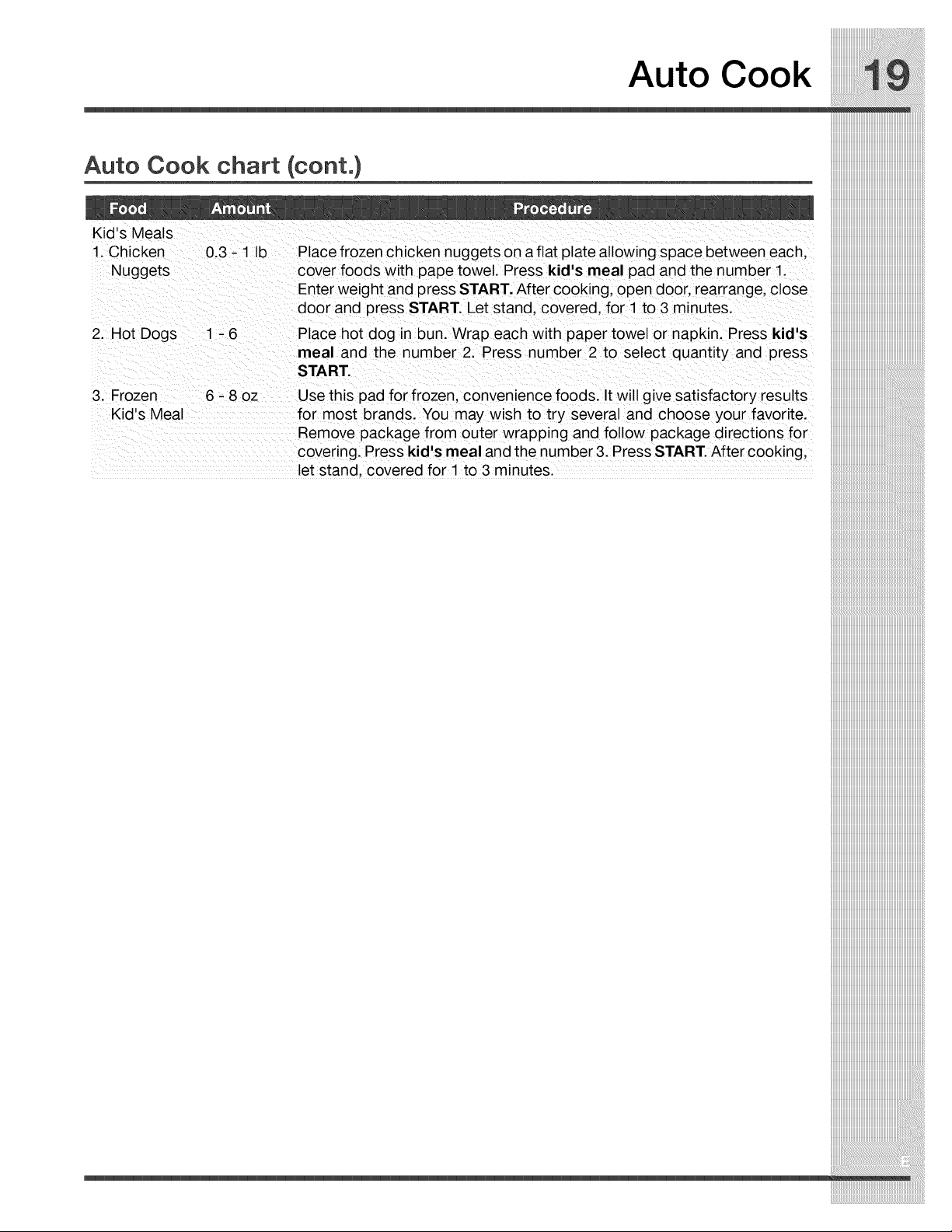 Auto Cook 19

Auto Cook chart (cont.)

| Food | Amount | Procedure |
|---|---|---|
| Kid's Meals | | |
| 1. Chicken Nuggets | 0.3 - 1 lb | Place frozen chicken nuggets on a flat plate allowing space between each, cover foods with pape towel. Press kid's meal pad and the number 1. Enter weight and press START. After cooking, open door, rearrange, close door and press START. Let stand, covered, for 1 to 3 minutes. |
| 2. Hot Dogs | 1 - 6 | Place hot dog in bun. Wrap each with paper towel or napkin. Press kid's meal and the number 2. Press number 2 to select quantity and press START. |
| 3. Frozen Kid's Meal | 6 - 8 oz | Use this pad for frozen, convenience foods. It will give satisfactory results for most brands. You may wish to try several and choose your favorite. Remove package from outer wrapping and follow package directions for covering. Press kid's meal and the number 3. Press START. After cooking, let stand, covered for 1 to 3 minutes. |

E